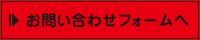 お問い合わせフォームへ